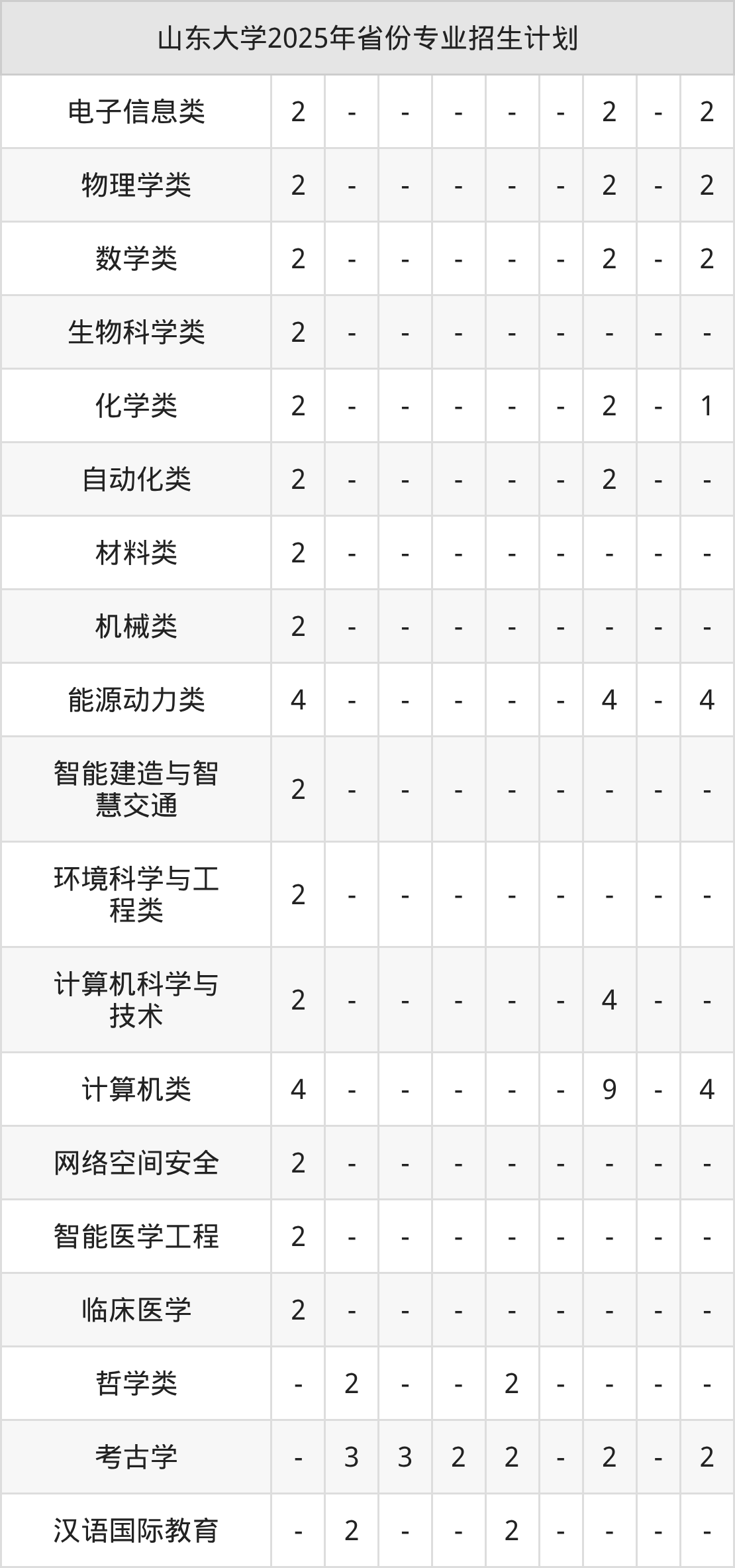 | 山东大学2025年省份专业招生计划 | | | | | | | | | |
|---|---|---|---|---|---|---|---|---|---|
| 电子信息类 | 2 | - | - | - | - | - | 2 | - | 2 |
| 物理学类 | 2 | - | - | - | - | - | 2 | - | 2 |
| 数学类 | 2 | - | - | - | - | - | 2 | - | 2 |
| 生物科学类 | 2 | - | - | - | - | - | - | - | - |
| 化学类 | 2 | - | - | - | - | - | 2 | - | 1 |
| 自动化类 | 2 | - | - | - | - | - | 2 | - | - |
| 材料类 | 2 | - | - | - | - | - | - | - | - |
| 机械类 | 2 | - | - | - | - | - | - | - | - |
| 能源动力类 | 4 | - | - | - | - | - | 4 | - | 4 |
| 智能建造与智慧交通 | 2 | - | - | - | - | - | - | - | - |
| 环境科学与工程类 | 2 | - | - | - | - | - | - | - | - |
| 计算机科学与技术 | 2 | - | - | - | - | - | 4 | - | - |
| 计算机类 | 4 | - | - | - | - | - | 9 | - | 4 |
| 网络空间安全 | 2 | - | - | - | - | - | - | - | - |
| 智能医学工程 | 2 | - | - | - | - | - | - | - | - |
| 临床医学 | 2 | - | - | - | - | - | - | - | - |
| 哲学类 | - | 2 | - | - | 2 | - | - | - | - |
| 考古学 | - | 3 | 3 | 2 | 2 | - | 2 | - | 2 |
| 汉语国际教育 | - | 2 | - | - | 2 | - | - | - | - |